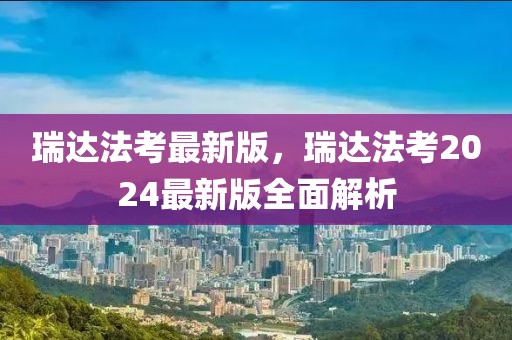 瑞达法考最新版，瑞达法考2024最新版全面解析